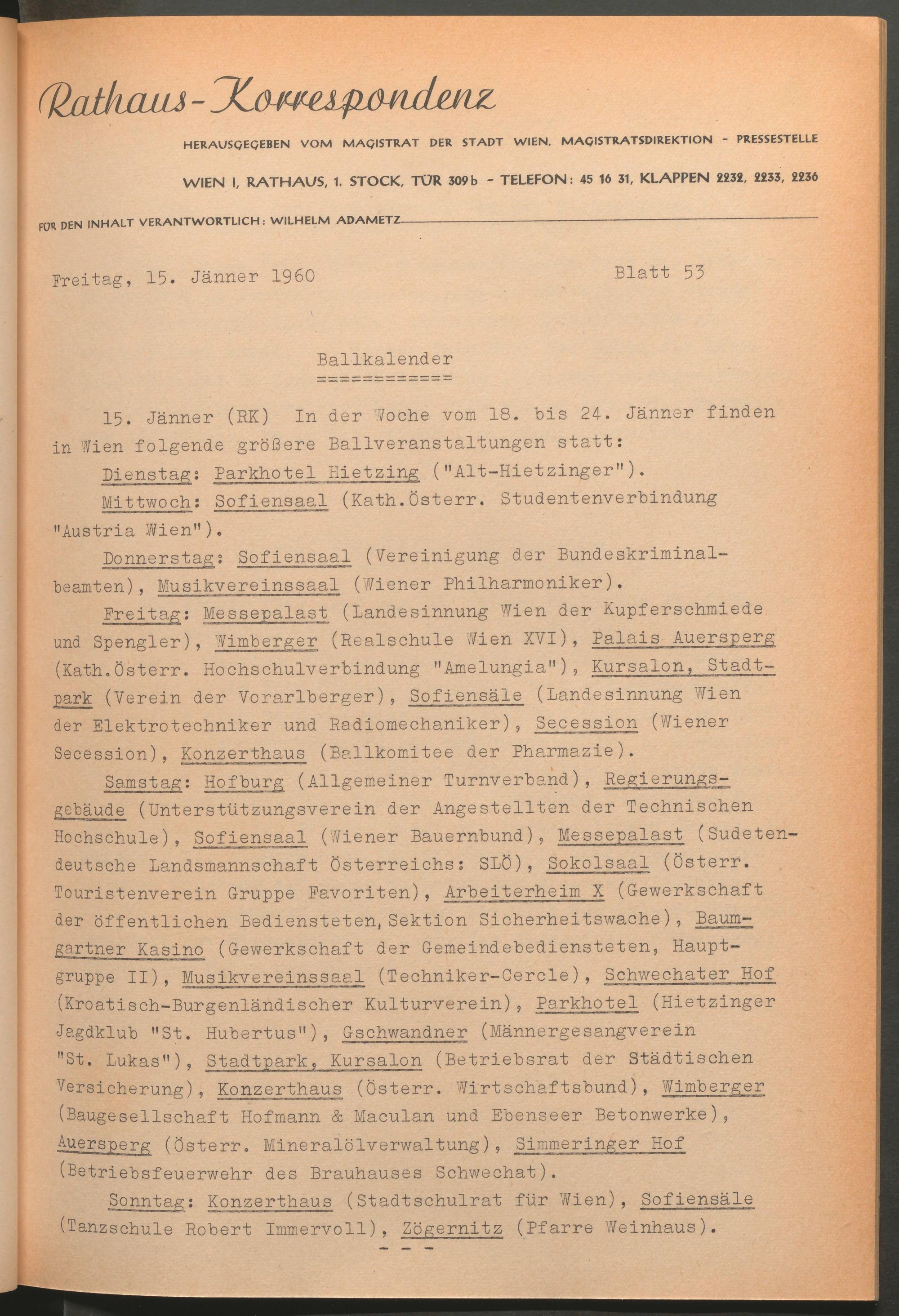 Rathaus-Korrespondenz

HERAUSGEGEBEN VOM MAGISTRAT DER STADT WIEN, MAGISTRATSDIREKTION - PRESSESTELLE

WIEN I, RATHAUS, 1. STOCK, TÜR 309b - TELEFON: 45 16 31, KLAPPEN 2232, 2233, 2236

FÜR DEN INHALT VERANTWORTLICH: WILHELM ADAMETZ

Freitag, 15. Jänner 1960 Blatt 53

Ballkalender
============

15. Jänner (RK) In der Woche vom 18. bis 24. Jänner finden in Wien folgende größere Ballveranstaltungen statt:

Dienstag: Parkhotel Hietzing ("Alt-Hietzinger").

Mittwoch: Sofiensaal (Kath.Österr. Studentenverbindung "Austria Wien").

Donnerstag: Sofiensaal (Vereinigung der Bundeskriminalbeamten), Musikvereinssaal (Wiener Philharmoniker).

Freitag: Messepalast (Landesinnung Wien der Kupferschmiede und Spengler), Wimberger (Realschule Wien XVI), Palais Auersperg (Kath.Österr. Hochschulverbindung "Amelungia"), Kursalon, Stadtpark (Verein der Vorarlberger), Sofiensäle (Landesinnung Wien der Elektrotechniker und Radiomechaniker), Secession (Wiener Secession), Konzerthaus (Ballkomitee der Pharmazie).

Samstag: Hofburg (Allgemeiner Turnverband), Regierungsgebäude (Unterstützungsverein der Angestellten der Technischen Hochschule), Sofiensaal (Wiener Bauernbund), Messepalast (Sudetendeutsche Landsmannschaft Österreichs: SLÖ), Sokolsaal (Österr. Touristenverein Gruppe Favoriten), Arbeiterheim X (Gewerkschaft der öffentlichen Bediensteten, Sektion Sicherheitswache), Baumgartner Kasino (Gewerkschaft der Gemeindebediensteten, Hauptgruppe II), Musikvereinssaal (Techniker-Cercle), Schwechater Hof (Kroatisch-Burgenländischer Kulturverein), Parkhotel (Hietzinger Jagdklub "St. Hubertus"), Gschwandner (Männergesangverein "St. Lukas"), Stadtpark, Kursalon (Betriebsrat der Städtischen Versicherung), Konzerthaus (Österr. Wirtschaftsbund), Wimberger (Baugesellschaft Hofmann & Maculan und Ebenseer Betonwerke), Auersperg (Österr. Mineralölverwaltung), Simmeringer Hof (Betriebsfeuerwehr des Brauhauses Schwechat).

Sonntag: Konzerthaus (Stadtschulrat für Wien), Sofiensäle (Tanzschule Robert Immervoll), Zögernitz (Pfarre Weinhaus).

- - -